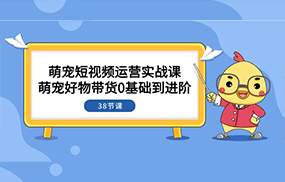 萌宠短视频运营实战课
萌宠好物带货0基础到进阶

38节课